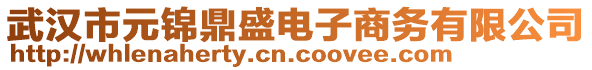 武汉市元锦鼎盛电子商务有限公司
http://whlenaherty.cn.coovee.com